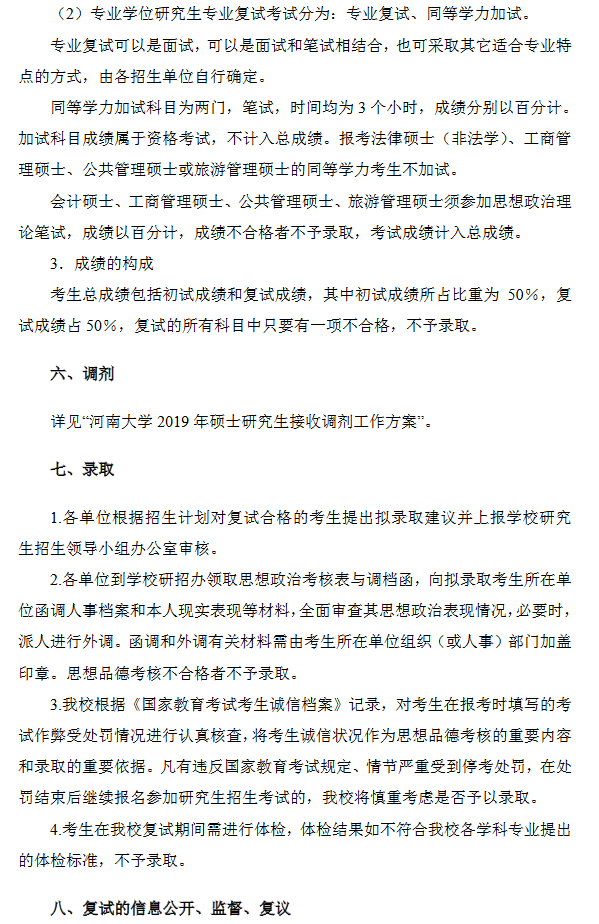 （2）专业学位研究生专业复试考试分为：专业复试、同等学力加试。

专业复试可以是面试，可以是面试和笔试相结合，也可采取其它适合专业特点的方式，由各招生单位自行确定。

同等学力加试科目为两门，笔试，时间均为 3 个小时，成绩分别以百分计。加试科目成绩属于资格考试，不计入总成绩。报考法律硕士（非法学）、工商管理硕士、公共管理硕士或旅游管理硕士的同等学力考生不加试。

会计硕士、工商管理硕士、公共管理硕士、旅游管理硕士须参加思想政治理论笔试，成绩以百分计，成绩不合格者不予录取，考试成绩计入总成绩。

3．成绩的构成

考生总成绩包括初试成绩和复试成绩，其中初试成绩所占比重为 50%，复试成绩占 50%，复试的所有科目中只要有一项不合格，不予录取。

六、调剂

详见“河南大学 2019 年硕士研究生接收调剂工作方案”。

七、录取

1.各单位根据招生计划对复试合格的考生提出拟录取建议并上报学校研究生招生领导小组办公室审核。

2.各单位到学校研招办领取思想政治考核表与调档函，向拟录取考生所在单位函调人事档案和本人现实表现等材料，全面审查其思想政治表现情况，必要时，派人进行外调。函调和外调有关材料需由考生所在单位组织（或人事）部门加盖印章。思想品德考核不合格者不予录取。

3.我校根据《国家教育考试考生诚信档案》记录，对考生在报考时填写的考试作弊受处罚情况进行认真核查，将考生诚信状况作为思想品德考核的重要内容和录取的重要依据。凡有违反国家教育考试规定、情节严重受到停考处罚，在处罚结束后继续报名参加研究生招生考试的，我校将慎重考虑是否予以录取。

4.考生在我校复试期间需进行体检，体检结果如不符合我校各学科专业提出的体检标准，不予录取。

八、复试的信息公开、监督、复议